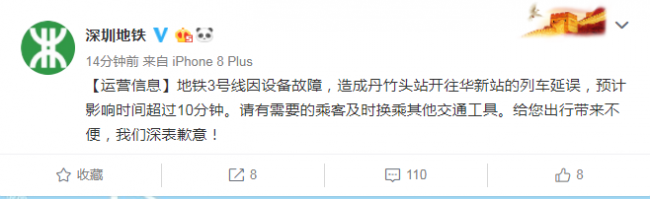 深圳地铁

14分钟前 来自 iPhone 8 Plus

【运营信息】地铁3号线因设备故障，造成丹竹头站开往华新站的列车延误，预计影响时间超过10分钟。请有需要的乘客及时换乘其他交通工具。给您出行带来不便，我们深表歉意！

收藏 8 110 8